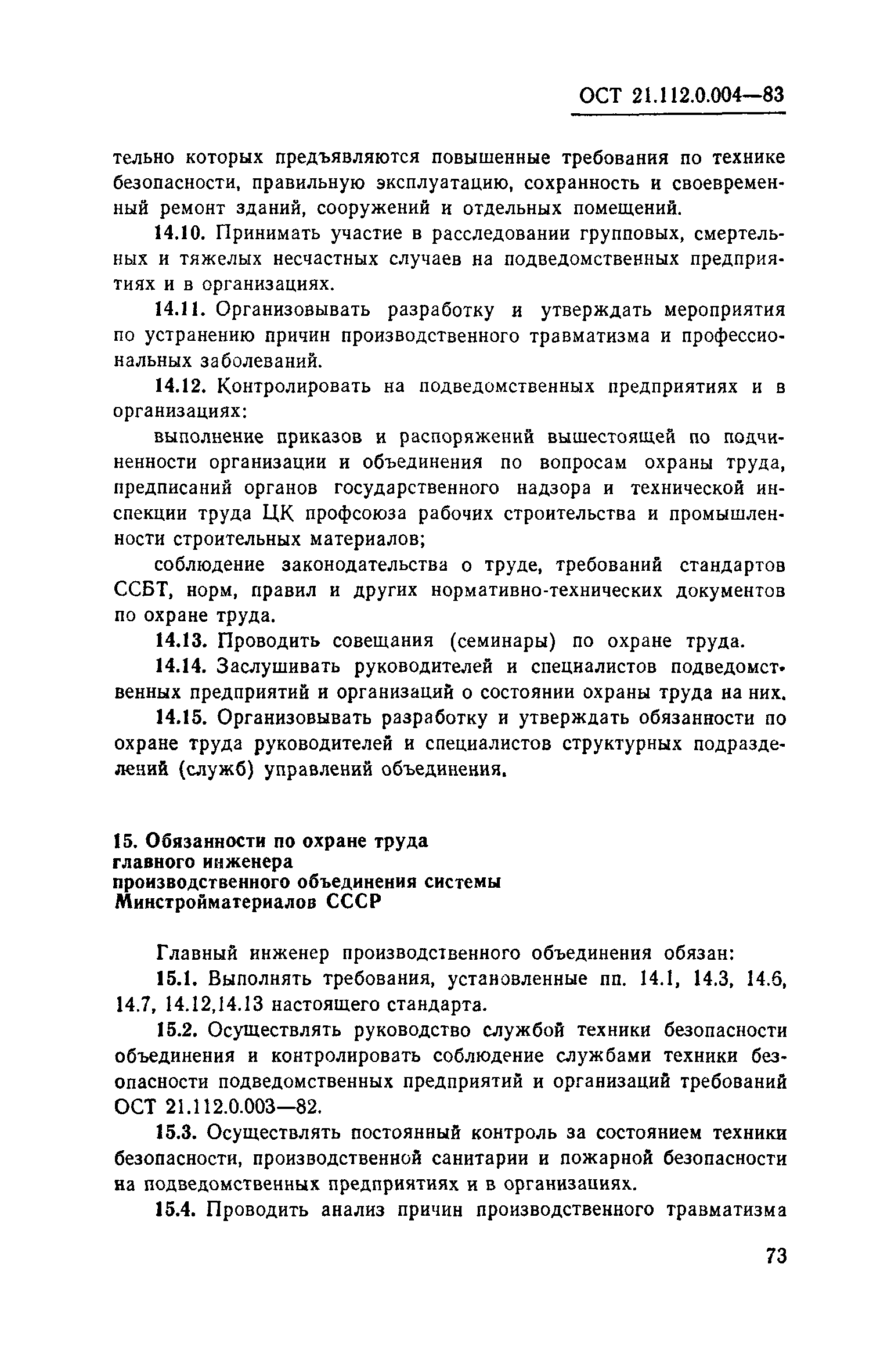 ОСТ 21.112.0.004—83

тельно которых предъявляются повышенные требования по технике безопасности, правильную эксплуатацию, сохранность и своевременный ремонт зданий, сооружений и отдельных помещений.

14.10. Принимать участие в расследовании групповых, смертельных и тяжелых несчастных случаев на подведомственных предприятиях и в организациях.

14.11. Организовывать разработку и утверждать мероприятия по устранению причин производственного травматизма и профессиональных заболеваний.

14.12. Контролировать на подведомственных предприятиях и в организациях:

выполнение приказов и распоряжений вышестоящей по подчиненности организации и объединения по вопросам охраны труда, предписаний органов государственного надзора и технической инспекции труда ЦК профсоюза рабочих строительства и промышленности строительных материалов;

соблюдение законодательства о труде, требований стандартов ССБТ, норм, правил и других нормативно-технических документов по охране труда.

14.13. Проводить совещания (семинары) по охране труда.

14.14. Заслушивать руководителей и специалистов подведомственных предприятий и организаций о состоянии охраны труда на них.

14.15. Организовывать разработку и утверждать обязанности по охране труда руководителей и специалистов структурных подразделений (служб) управлений объединения.

15. Обязанности по охране труда главного инженера производственного объединения системы Минстройматериалов СССР

Главный инженер производственного объединения обязан:

15.1. Выполнять требования, установленные пп. 14.1, 14.3, 14.6, 14.7, 14.12,14.13 настоящего стандарта.

15.2. Осуществлять руководство службой техники безопасности объединения и контролировать соблюдение службами техники безопасности подведомственных предприятий и организаций требований ОСТ 21.112.0.003—82.

15.3. Осуществлять постоянный контроль за состоянием техники безопасности, производственной санитарии и пожарной безопасности на подведомственных предприятиях и в организациях.

15.4. Проводить анализ причин производственного травматизма

73